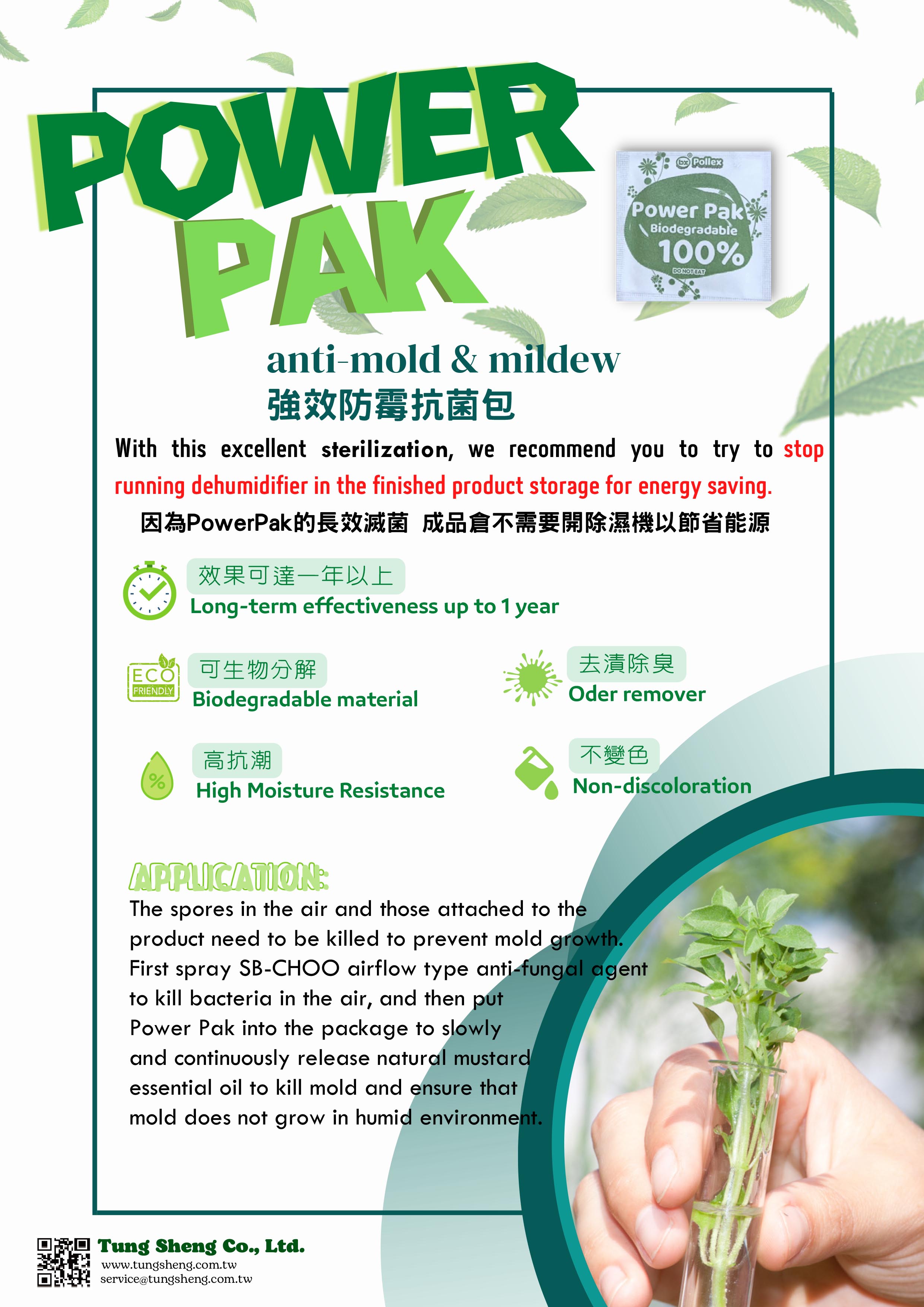 POWER PAK

Pollex
Power Pak
Biodegradable
100%
DO NOT EAT

anti-mold & mildew
強效防霉抗菌包

With this excellent sterilization, we recommend you to try to stop running dehumidifier in the finished product storage for energy saving.
因為PowerPak的長效滅菌 成品倉不需要開除濕機以節省能源

效果可達一年以上
Long-term effectiveness up to 1 year

ECO FRIENDLY
可生物分解
Biodegradable material

去漬除臭
Oder remover

%
高抗潮
High Moisture Resistance

不變色
Non-discoloration

APPLICATION:
The spores in the air and those attached to the product need to be killed to prevent mold growth. First spray SB-CHOO airflow type anti-fungal agent to kill bacteria in the air, and then put Power Pak into the package to slowly and continuously release natural mustard essential oil to kill mold and ensure that mold does not grow in humid environment.

Tung Sheng Co., Ltd.
www.tungsheng.com.tw
service@tungsheng.com.tw